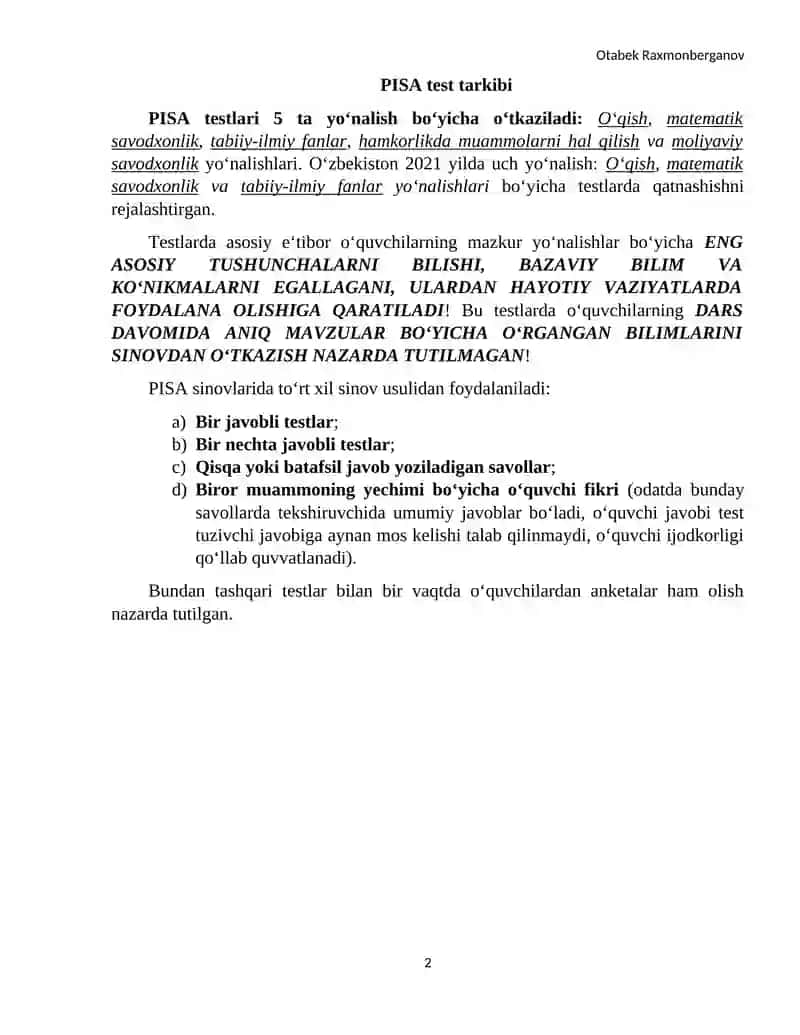 Otabek Raxmonberganov

PISA test tarkibi

PISA testlari 5 ta yo‘nalish bo‘yicha o‘tkaziladi: O‘qish, matematik savodxonlik, tabiiy-ilmiy fanlar, hamkorlikda muammolarni hal qilish va moliyaviy savodxonlik yo‘nalishlari. O‘zbekiston 2021 yilda uch yo‘nalish: O‘qish, matematik savodxonlik va tabiiy-ilmiy fanlar yo‘nalishlari bo‘yicha testlarda qatnashishni rejalashtirgan.

Testlarda asosiy e‘tibor o‘quvchilarning mazkur yo‘nalishlar bo‘yicha ENG ASOSIY TUSHUNCHALARNI BILISHI, BAZAVIY BILIM VA KO‘NIKMALARNI EGALLAGANI, ULARDAN HAYOTIY VAZIYATLARDA FOYDALANA OLISHIGA QARATILADI! Bu testlarda o‘quvchilarning DARS DAVOMIDA ANIQ MAVZULAR BO‘YICHA O‘RGANGAN BILIMLARINI SINOVDAN O‘TKAZISH NAZARDA TUTILMAGAN!

PISA sinovlarida to‘rt xil sinov usulidan foydalaniladi:

a) Bir javobli testlar;
b) Bir nechta javobli testlar;
c) Qisqa yoki batafsil javob yoziladigan savollar;
d) Biror muammoning yechimi bo‘yicha o‘quvchi fikri (odatda bunday savollarda tekshiruvchida umumiy javoblar bo‘ladi, o‘quvchi javobi test tuzivchi javobiga aynan mos kelishi talab qilinmaydi, o‘quvchi ijodkorligi qo‘llab quvvatlanadi).

Bundan tashqari testlar bilan bir vaqtda o‘quvchilardan anketalar ham olish nazarda tutilgan.

2